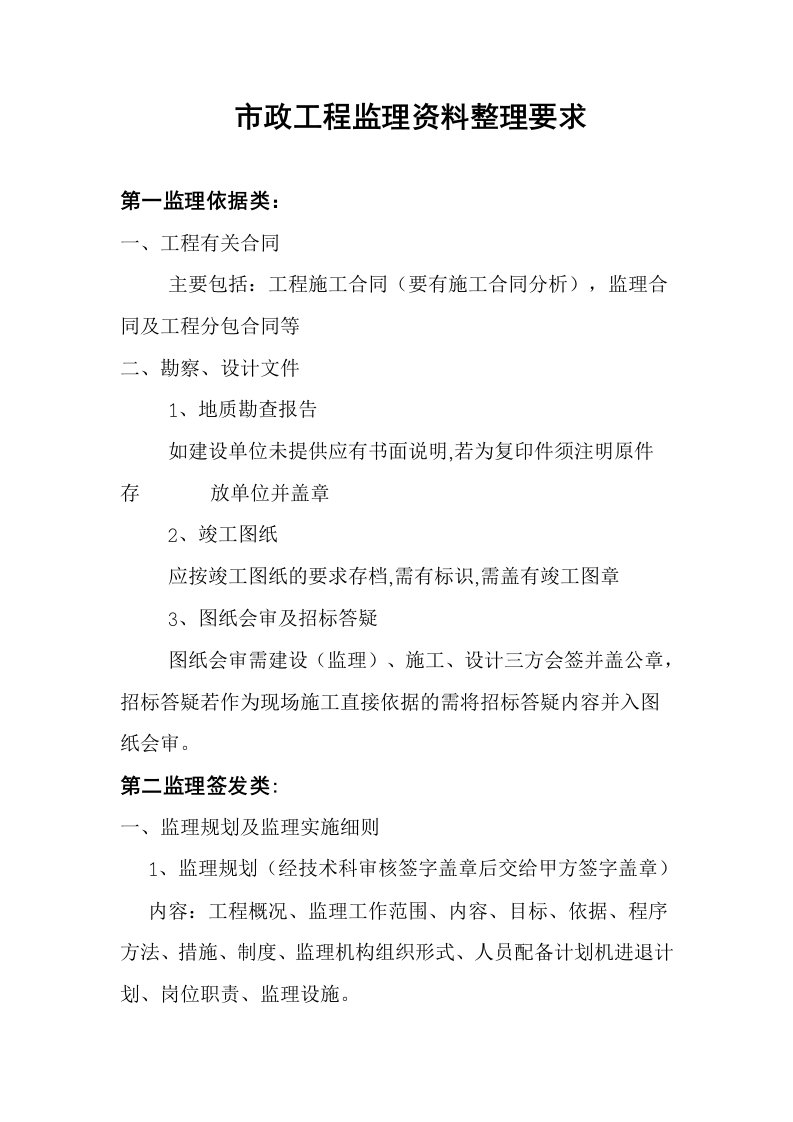 市政工程监理资料整理要求

第一监理依据类：

一、工程有关合同

主要包括：工程施工合同（要有施工合同分析），监理合同及工程分包合同等

二、勘察、设计文件

1、地质勘查报告

如建设单位未提供应有书面说明,若为复印件须注明原件存　　放单位并盖章

2、竣工图纸

应按竣工图纸的要求存档,需有标识,需盖有竣工图章

3、图纸会审及招标答疑

图纸会审需建设（监理）、施工、设计三方会签并盖公章，招标答疑若作为现场施工直接依据的需将招标答疑内容并入图纸会审。

第二监理签发类:

一、监理规划及监理实施细则

1、监理规划（经技术科审核签字盖章后交给甲方签字盖章）

内容：工程概况、监理工作范围、内容、目标、依据、程序方法、措施、制度、监理机构组织形式、人员配备计划机进退计划、岗位职责、监理设施。